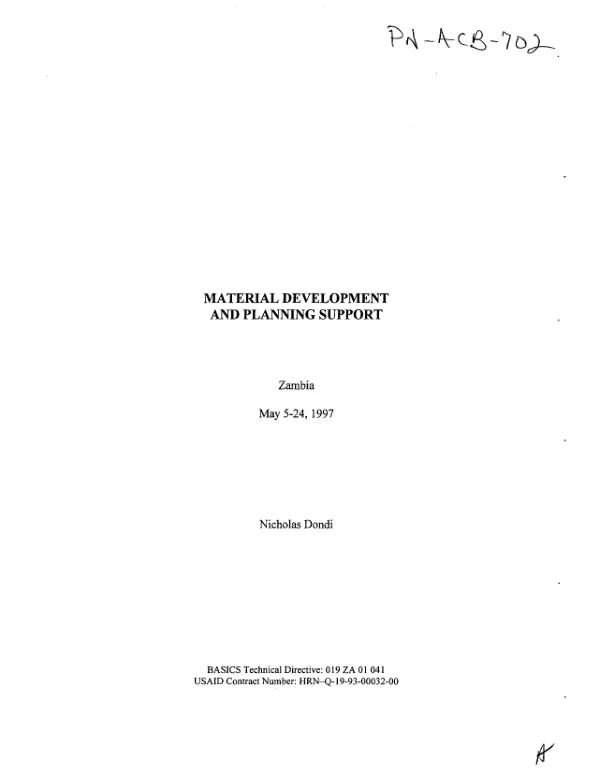 PN-ACB-702

MATERIAL DEVELOPMENT
AND PLANNING SUPPORT

Zambia

May 5-24, 1997

Nicholas Dondi

BASICS Technical Directive: 019 ZA 01 041
USAID Contract Number: HRN-Q-19-93-00032-00

A